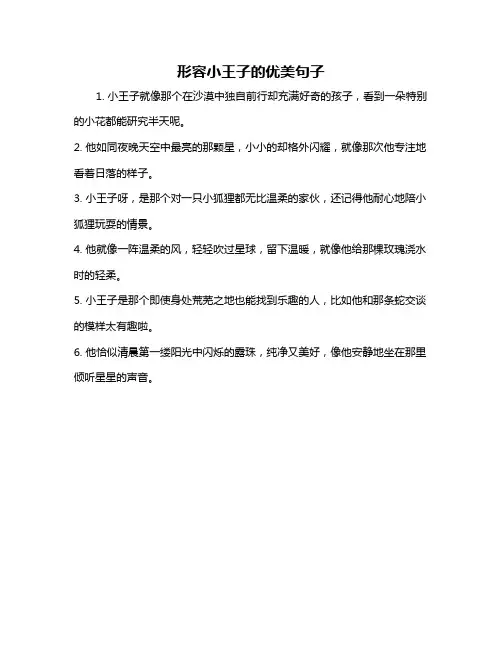 形容小王子的优美句子

1. 小王子就像那个在沙漠中独自前行却充满好奇的孩子，看到一朵特别的小花都能研究半天呢。

2. 他如同夜晚天空中最亮的那颗星，小小的却格外闪耀，就像那次他专注地看着日落的样子。

3. 小王子呀，是那个对一只小狐狸都无比温柔的家伙，还记得他耐心地陪小狐狸玩耍的情景。

4. 他就像一阵温柔的风，轻轻吹过星球，留下温暖，就像他给那棵玫瑰浇水时的轻柔。

5. 小王子是那个即使身处荒芜之地也能找到乐趣的人，比如他和那条蛇交谈的模样太有趣啦。

6. 他恰似清晨第一缕阳光中闪烁的露珠，纯净又美好，像他安静地坐在那里倾听星星的声音。